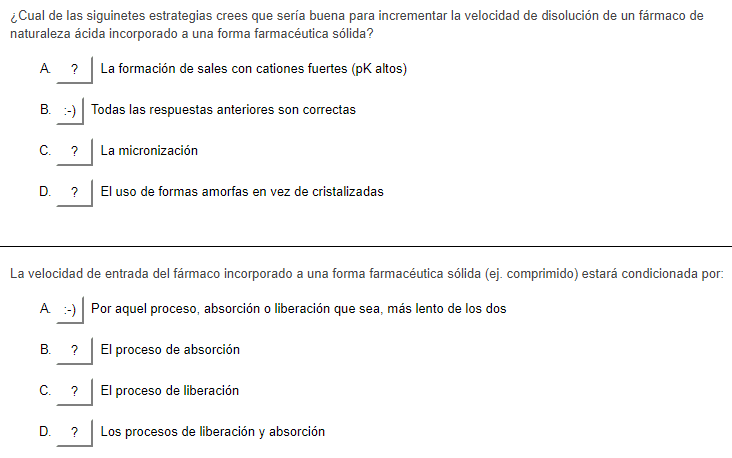 ¿Cual de las siguinetes estrategias crees que sería buena para incrementar la velocidad de disolución de un fármaco de naturaleza ácida incorporado a una forma farmacéutica sólida?

A. ? La formación de sales con cationes fuertes (pK altos)

B. :-) Todas las respuestas anteriores son correctas

C. ? La micronización

D. ? El uso de formas amorfas en vez de cristalizadas

La velocidad de entrada del fármaco incorporado a una forma farmacéutica sólida (ej. comprimido) estará condicionada por:

A. :-) Por aquel proceso, absorción o liberación que sea, más lento de los dos

B. ? El proceso de absorción

C. ? El proceso de liberación

D. ? Los procesos de liberación y absorción